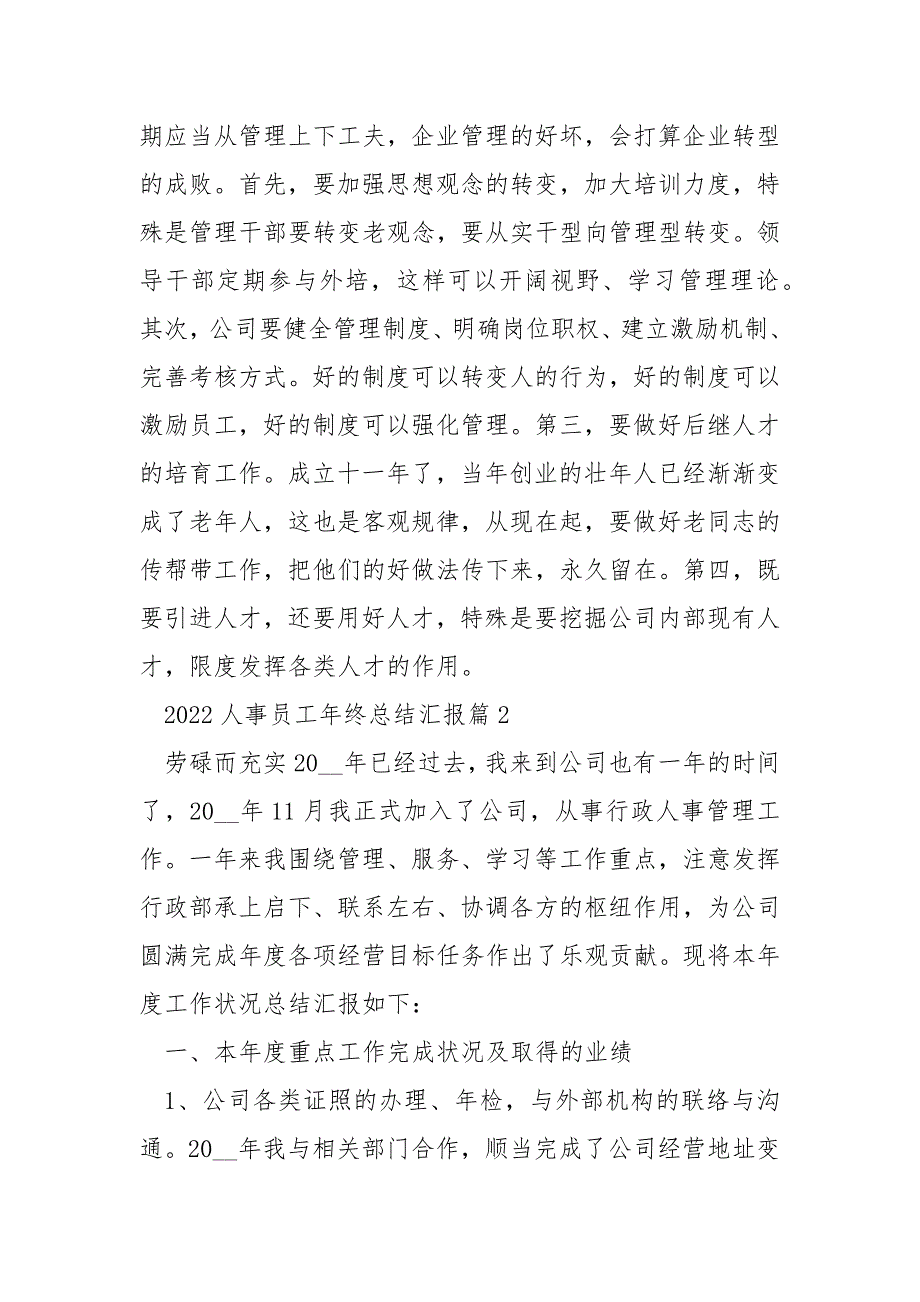 期应当从管理上下工夫，企业管理的好坏，会打算企业转型的成败。首先，要加强思想观念的转变，加大培训力度，特殊是管理干部要转变老观念，要从实干型向管理型转变。领导干部定期参与外培，这样可以开阔视野、学习管理理论。其次，公司要健全管理制度、明确岗位职权、建立激励机制、完善考核方式。好的制度可以转变人的行为，好的制度可以激励员工，好的制度可以强化管理。第三，要做好后继人才的培育工作。成立十一年了，当年创业的壮年人已经渐渐变成了老年人，这也是客观规律，从现在起，要做好老同志的传帮带工作，把他们的好做法传下来，永久留在。第四，既要引进人才，还要用好人才，特殊是要挖掘公司内部现有人才，限度发挥各类人才的作用。

2022 人事员工年终总结汇报篇 2

劳碌而充实 20__年已经过去，我来到公司也有一年的时间了，20__年 11 月我正式加入了公司，从事行政人事管理工作。一年来我围绕管理、服务、学习等工作重点，注意发挥行政部承上启下、联系左右、协调各方的枢纽作用，为公司圆满完成年度各项经营目标任务作出了乐观贡献。现将本年度工作状况总结汇报如下：

一、本年度重点工作完成状况及取得的业绩

1、公司各类证照的办理、年检，与外部机构的联络与沟通。20__年我与相关部门合作，顺当完成了公司经营地址变